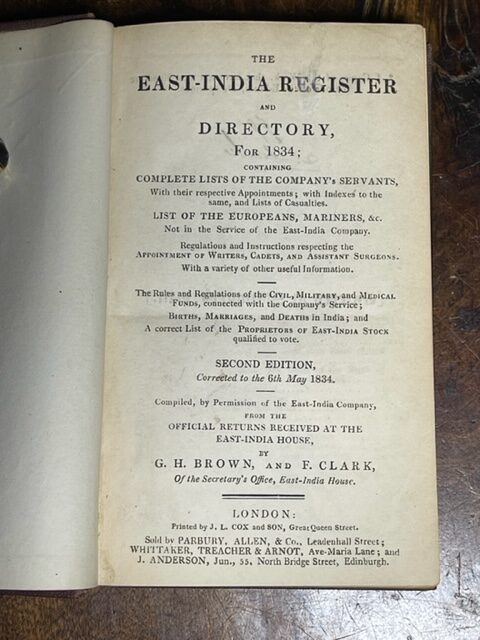 THE

EAST-INDIA REGISTER

AND

DIRECTORY,

FOR 1834;

CONTAINING

COMPLETE LISTS OF THE COMPANY's SERVANTS,

With their respective Appointments; with Indexes to the same, and Lists of Casualties.

LIST OF THE EUROPEANS, MARINERS, &c.

Not in the Service of the East-India Company.

Regulations and Instructions respecting the APPOINTMENT OF WRITERS, CADETS, AND ASSISTANT SURGEONS.

With a variety of other useful Information.

The Rules and Regulations of the CIVIL, MILITARY, and MEDICAL FUNDS, connected with the Company's Service;

BIRTHS, MARRIAGES, and DEATHS in India; and

A correct List of the PROPRIETORS OF EAST-INDIA STOCK qualified to vote.

SECOND EDITION,

Corrected to the 6th May 1834.

Compiled, by Permission of the East-India Company,

FROM THE

OFFICIAL RETURNS RECEIVED AT THE EAST-INDIA HOUSE,

BY

G. H. BROWN, AND F. CLARK,

Of the Secretary's Office, East-India House.

LONDON:

Printed by J. L. COX and SON, Great Queen Street.

Sold by PARBURY, ALLEN, & Co., Leadenhall Street; WHITTAKER, TREACHER & ARNOT, Ave-Maria Lane; and J. ANDERSON, Jun., 55, North Bridge Street, Edinburgh.